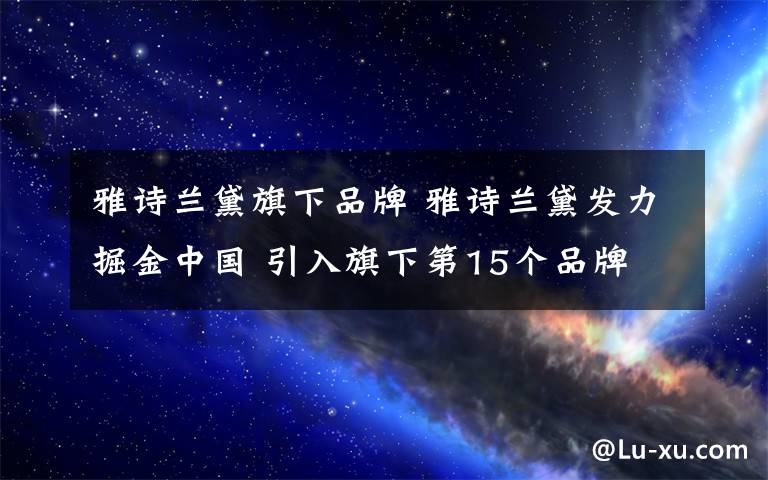 雅诗兰黛旗下品牌 雅诗兰黛发力掘金中国 引入旗下第15个品牌

@Lu-xu.com